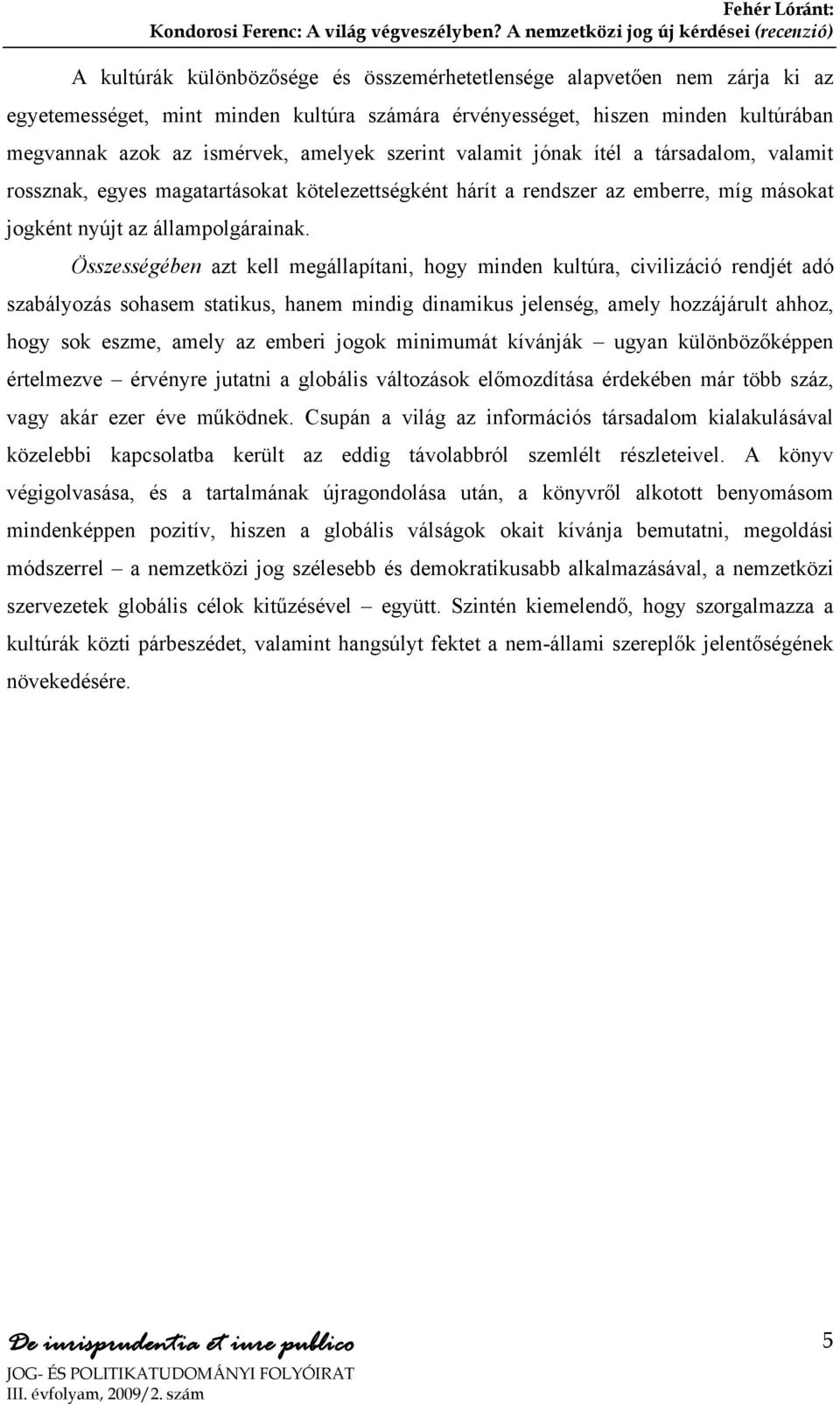 Fehér Lóránt:
Kondorosi Ferenc: A világ végveszélyben? A nemzetközi jog új kérdései (recenzió)

A kultúrák különbözősége és összemérhetetlensége alapvetően nem zárja ki az egyetemességet, mint minden kultúra számára érvényességet, hiszen minden kultúrában megvannak azok az ismérvek, amelyek szerint valamit jónak ítél a társadalom, valamit rossznak, egyes magatartásokat kötelezettségként hárít a rendszer az emberre, míg másokat jogként nyújt az állampolgárainak.

Összességében azt kell megállapítani, hogy minden kultúra, civilizáció rendjét adó szabályozás sohasem statikus, hanem mindig dinamikus jelenség, amely hozzájárult ahhoz, hogy sok eszme, amely az emberi jogok minimumát kívánják – ugyan különbözőképpen értelmezve – érvényre jutatni a globális változások előmozdítása érdekében már több száz, vagy akár ezer éve működnek. Csupán a világ az információs társadalom kialakulásával közelebbi kapcsolatba került az eddig távolabbról szemlélt részleteivel. A könyv végigolvasása, és a tartalmának újragondolása után, a könyvről alkotott benyomásom mindenképpen pozitív, hiszen a globális válságok okait kívánja bemutatni, megoldási módszerrel – a nemzetközi jog szélesebb és demokratikusabb alkalmazásával, a nemzetközi szervezetek globális célok kitűzésével – együtt. Szintén kiemelendő, hogy szorgalmazza a kultúrák közti párbeszédet, valamint hangsúlyt fektet a nem-állami szereplők jelentőségének növekedésére.

De iurisprudentia et iure publico
JOG- ÉS POLITIKATUDOMÁNYI FOLYÓIRAT
III. évfolyam, 2009/2. szám

5